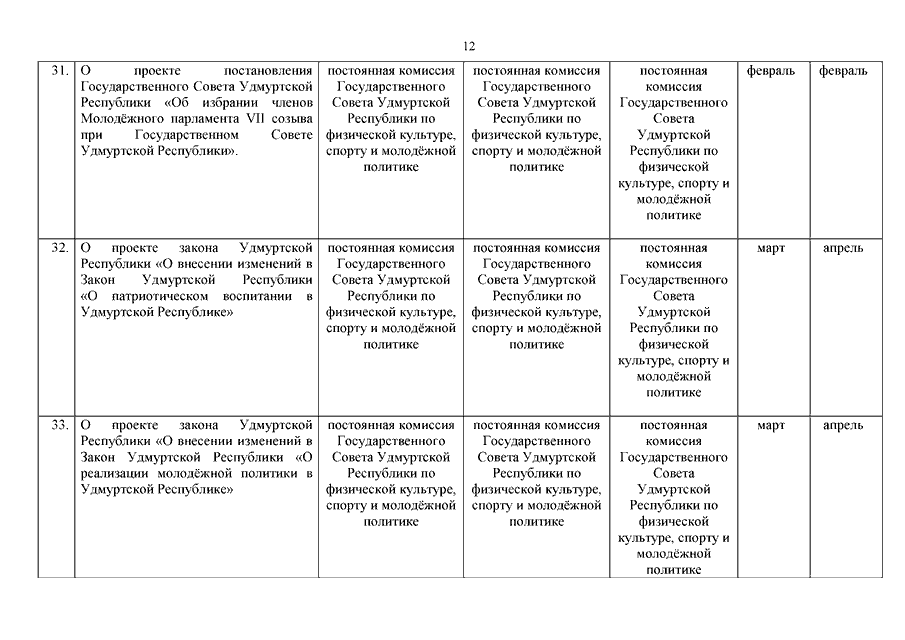 12

| | | | | | | |
|---|---|---|---|---|---|---|
| 31. | О проекте постановления Государственного Совета Удмуртской Республики «Об избрании членов Молодёжного парламента VII созыва при Государственном Совете Удмуртской Республики». | постоянная комиссия Государственного Совета Удмуртской Республики по физической культуре, спорту и молодёжной политике | постоянная комиссия Государственного Совета Удмуртской Республики по физической культуре, спорту и молодёжной политике | постоянная комиссия Государственного Совета Удмуртской Республики по физической культуре, спорту и молодёжной политике | февраль | февраль |
| 32. | О проекте закона Удмуртской Республики «О внесении изменений в Закон Удмуртской Республики «О патриотическом воспитании в Удмуртской Республике» | постоянная комиссия Государственного Совета Удмуртской Республики по физической культуре, спорту и молодёжной политике | постоянная комиссия Государственного Совета Удмуртской Республики по физической культуре, спорту и молодёжной политике | постоянная комиссия Государственного Совета Удмуртской Республики по физической культуре, спорту и молодёжной политике | март | апрель |
| 33. | О проекте закона Удмуртской Республики «О внесении изменений в Закон Удмуртской Республики «О реализации молодёжной политики в Удмуртской Республике» | постоянная комиссия Государственного Совета Удмуртской Республики по физической культуре, спорту и молодёжной политике | постоянная комиссия Государственного Совета Удмуртской Республики по физической культуре, спорту и молодёжной политике | постоянная комиссия Государственного Совета Удмуртской Республики по физической культуре, спорту и молодёжной политике | март | апрель |